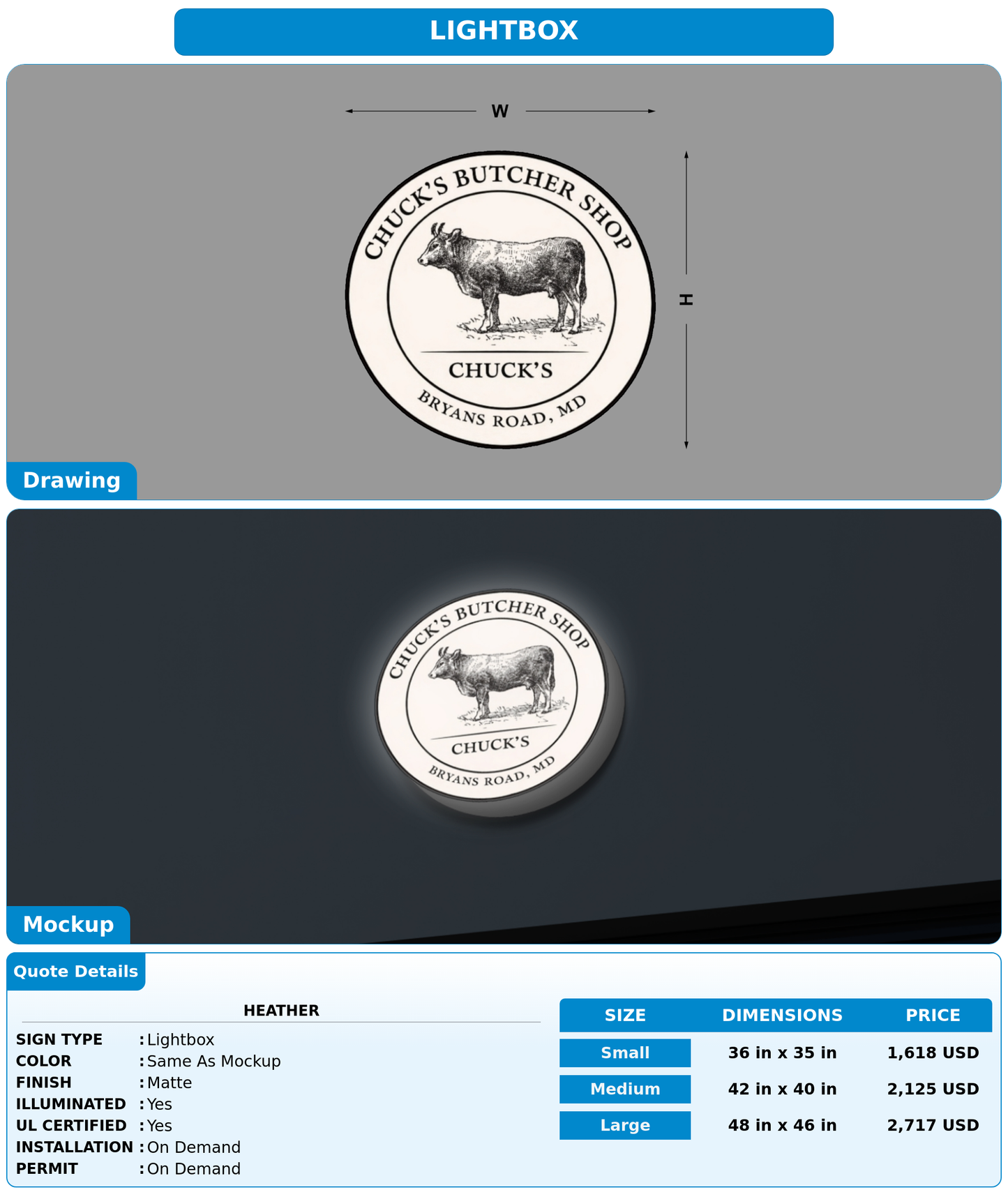 LIGHTBOX

W

H

CHUCK'S BUTCHER SHOP
CHUCK'S
BRYANS ROAD, MD

Drawing

CHUCK'S BUTCHER SHOP
CHUCK'S
BRYANS ROAD, MD

Mockup

Quote Details

HEATHER

SIGN TYPE : Lightbox
COLOR : Same As Mockup
FINISH : Matte
ILLUMINATED : Yes
UL CERTIFIED : Yes
INSTALLATION : On Demand
PERMIT : On Demand

| SIZE | DIMENSIONS | PRICE |
|---|---|---|
| Small | 36 in x 35 in | 1,618 USD |
| Medium | 42 in x 40 in | 2,125 USD |
| Large | 48 in x 46 in | 2,717 USD |